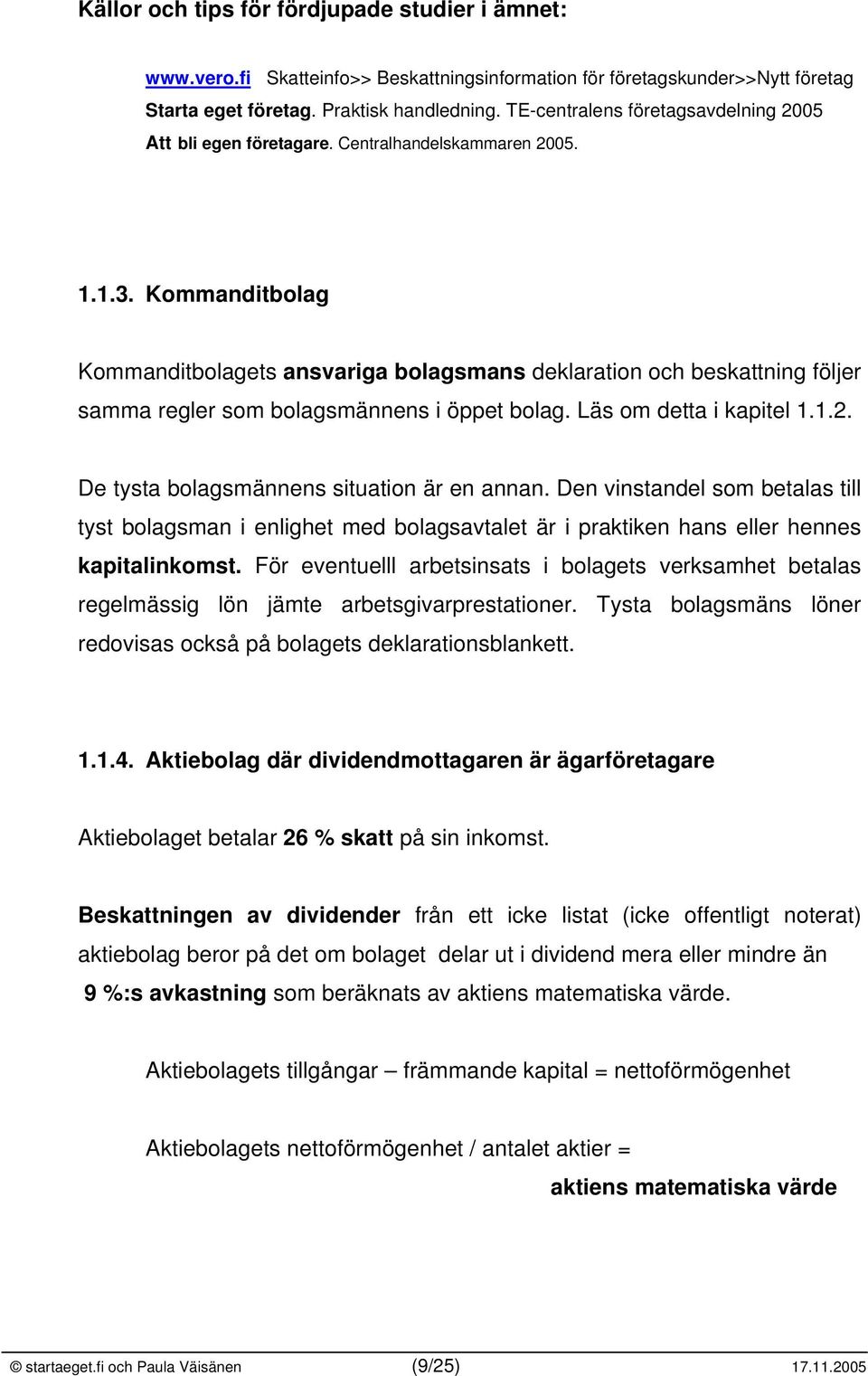 Källor och tips för fördjupade studier i ämnet:

www.vero.fi Skatteinfo>> Beskattningsinformation för företagskunder>>Nytt företag
Starta eget företag. Praktisk handledning. TE-centralens företagsavdelning 2005
Att bli egen företagare. Centralhandelskammaren 2005.

1.1.3. Kommanditbolag

Kommanditbolagets ansvariga bolagsmans deklaration och beskattning följer samma regler som bolagsmännens i öppet bolag. Läs om detta i kapitel 1.1.2.

De tysta bolagsmännens situation är en annan. Den vinstandel som betalas till tyst bolagsman i enlighet med bolagsavtalet är i praktiken hans eller hennes kapitalinkomst. För eventuelll arbetsinsats i bolagets verksamhet betalas regelmässig lön jämte arbetsgivarprestationer. Tysta bolagsmäns löner redovisas också på bolagets deklarationsblankett.

1.1.4. Aktiebolag där dividendmottagaren är ägarföretagare

Aktiebolaget betalar 26 % skatt på sin inkomst.

Beskattningen av dividender från ett icke listat (icke offentligt noterat) aktiebolag beror på det om bolaget delar ut i dividend mera eller mindre än 9 %:s avkastning som beräknats av aktiens matematiska värde.

Aktiebolagets tillgångar – främmande kapital = nettoförmögenhet

Aktiebolagets nettoförmögenhet / antalet aktier =
aktiens matematiska värde

© startaeget.fi och Paula Väisänen (9/25) 17.11.2005